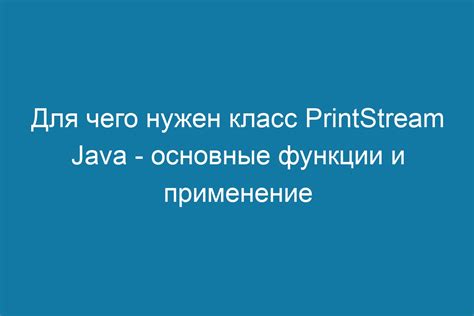 Для чего нужен класс PrintStream Java - основные функции и применение